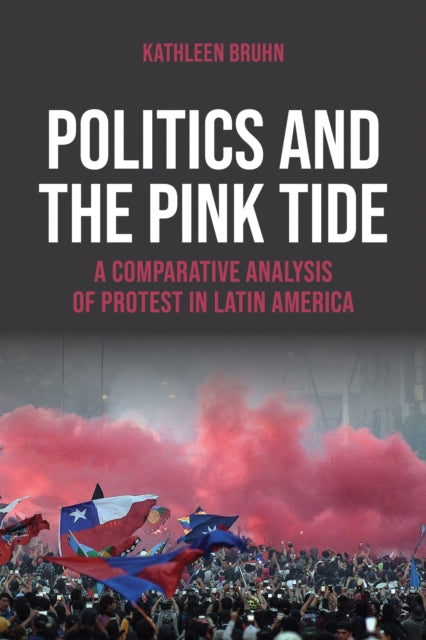 KATHLEEN BRUHN

POLITICS AND THE PINK TIDE

A COMPARATIVE ANALYSIS OF PROTEST IN LATIN AMERICA